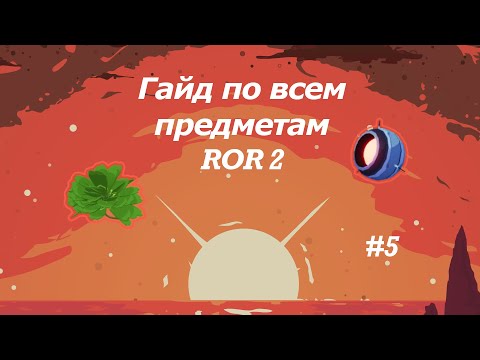 Гайд по всем предметам
ROR 2

#5